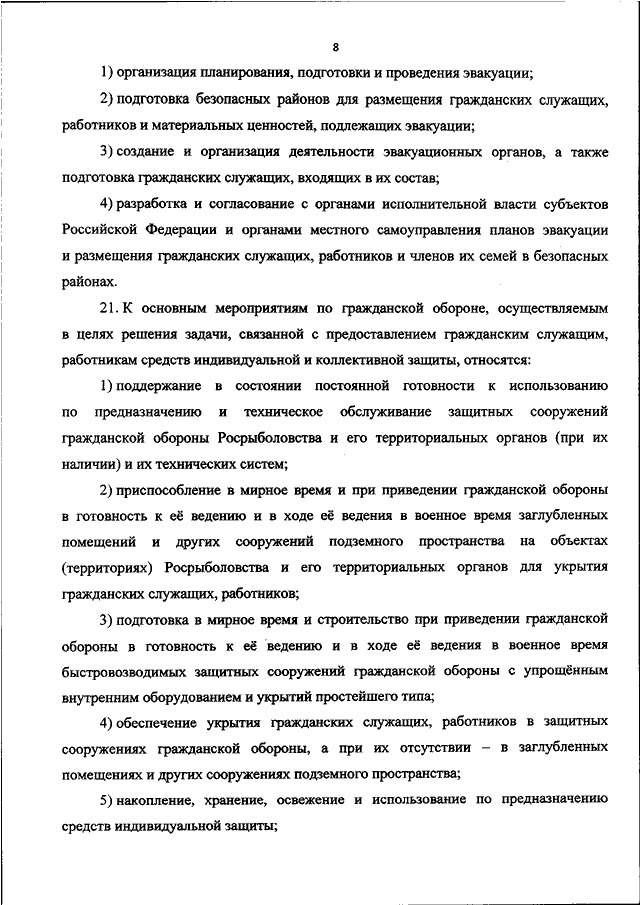 8

1) организация планирования, подготовки и проведения эвакуации;

2) подготовка безопасных районов для размещения гражданских служащих, работников и материальных ценностей, подлежащих эвакуации;

3) создание и организация деятельности эвакуационных органов, а также подготовка гражданских служащих, входящих в их состав;

4) разработка и согласование с органами исполнительной власти субъектов Российской Федерации и органами местного самоуправления планов эвакуации и размещения гражданских служащих, работников и членов их семей в безопасных районах.

21. К основным мероприятиям по гражданской обороне, осуществляемым в целях решения задачи, связанной с предоставлением гражданским служащим, работникам средств индивидуальной и коллективной защиты, относятся:

1) поддержание в состоянии постоянной готовности к использованию по предназначению и техническое обслуживание защитных сооружений гражданской обороны Росрыболовства и его территориальных органов (при их наличии) и их технических систем;

2) приспособление в мирное время и при приведении гражданской обороны в готовность к её ведению и в ходе её ведения в военное время заглубленных помещений и других сооружений подземного пространства на объектах (территориях) Росрыболовства и его территориальных органов для укрытия гражданских служащих, работников;

3) подготовка в мирное время и строительство при приведении гражданской обороны в готовность к её ведению и в ходе её ведения в военное время быстровозводимых защитных сооружений гражданской обороны с упрощённым внутренним оборудованием и укрытий простейшего типа;

4) обеспечение укрытия гражданских служащих, работников в защитных сооружениях гражданской обороны, а при их отсутствии – в заглубленных помещениях и других сооружениях подземного пространства;

5) накопление, хранение, освежение и использование по предназначению средств индивидуальной защиты;